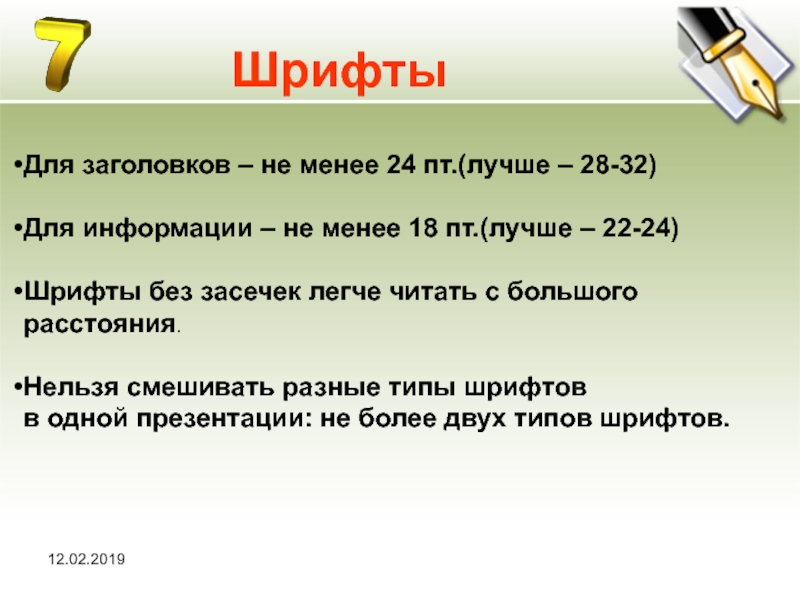 7

Шрифты

•Для заголовков – не менее 24 пт.(лучше – 28-32)

•Для информации – не менее 18 пт.(лучше – 22-24)

•Шрифты без засечек легче читать с большого расстояния.

•Нельзя смешивать разные типы шрифтов в одной презентации: не более двух типов шрифтов.

12.02.2019